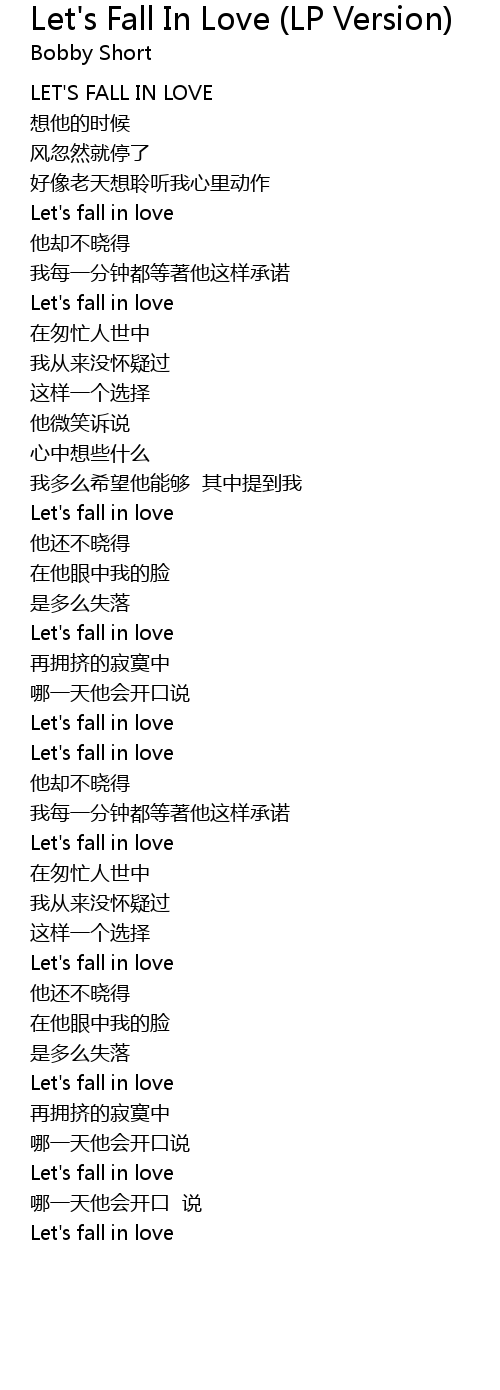 Let's Fall In Love (LP Version)
Bobby Short

LET'S FALL IN LOVE
想他的时候
风忽然就停了
好像老天想聆听我心里动作
Let's fall in love
他却不晓得
我每一分钟都等著他这样承诺
Let's fall in love
在匆忙人世中
我从来没怀疑过
这样一个选择
他微笑诉说
心中想些什么
我多么希望他能够 其中提到我
Let's fall in love
他还不晓得
在他眼中我的脸
是多么失落
Let's fall in love
再拥挤的寂寞中
哪一天他会开口说
Let's fall in love
Let's fall in love
他却不晓得
我每一分钟都等著他这样承诺
Let's fall in love
在匆忙人世中
我从来没怀疑过
这样一个选择
Let's fall in love
他还不晓得
在他眼中我的脸
是多么失落
Let's fall in love
再拥挤的寂寞中
哪一天他会开口说
Let's fall in love
哪一天他会开口 说
Let's fall in love